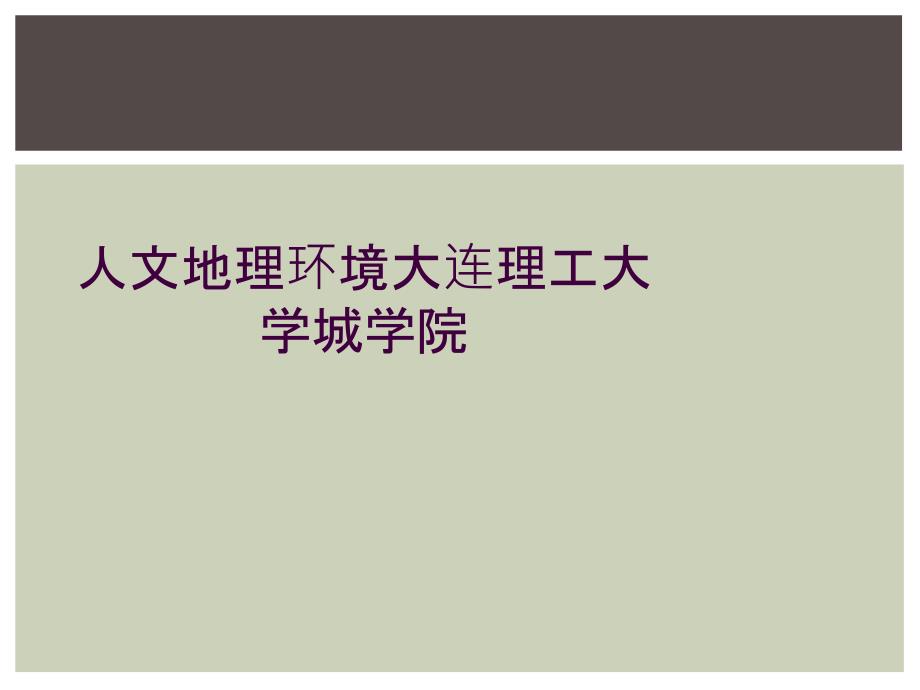 人文地理环境大连理工大学城学院